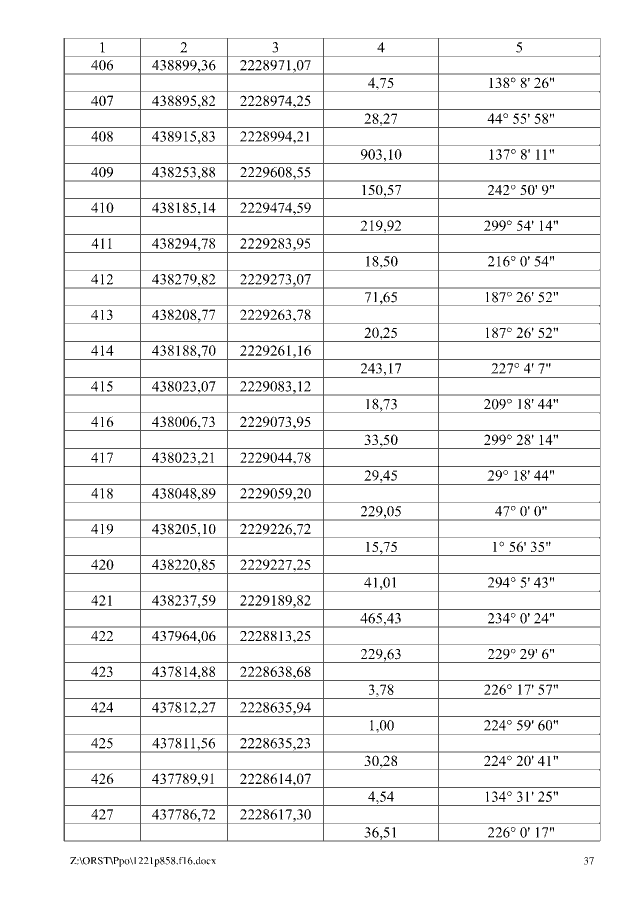 | 1 | 2 | 3 | 4 | 5 |
|---|---|---|---|---|
| 406 | 438899,36 | 2228971,07 | | |
| | | | 4,75 | 138° 8' 26" |
| 407 | 438895,82 | 2228974,25 | | |
| | | | 28,27 | 44° 55' 58" |
| 408 | 438915,83 | 2228994,21 | | |
| | | | 903,10 | 137° 8' 11" |
| 409 | 438253,88 | 2229608,55 | | |
| | | | 150,57 | 242° 50' 9" |
| 410 | 438185,14 | 2229474,59 | | |
| | | | 219,92 | 299° 54' 14" |
| 411 | 438294,78 | 2229283,95 | | |
| | | | 18,50 | 216° 0' 54" |
| 412 | 438279,82 | 2229273,07 | | |
| | | | 71,65 | 187° 26' 52" |
| 413 | 438208,77 | 2229263,78 | | |
| | | | 20,25 | 187° 26' 52" |
| 414 | 438188,70 | 2229261,16 | | |
| | | | 243,17 | 227° 4' 7" |
| 415 | 438023,07 | 2229083,12 | | |
| | | | 18,73 | 209° 18' 44" |
| 416 | 438006,73 | 2229073,95 | | |
| | | | 33,50 | 299° 28' 14" |
| 417 | 438023,21 | 2229044,78 | | |
| | | | 29,45 | 29° 18' 44" |
| 418 | 438048,89 | 2229059,20 | | |
| | | | 229,05 | 47° 0' 0" |
| 419 | 438205,10 | 2229226,72 | | |
| | | | 15,75 | 1° 56' 35" |
| 420 | 438220,85 | 2229227,25 | | |
| | | | 41,01 | 294° 5' 43" |
| 421 | 438237,59 | 2229189,82 | | |
| | | | 465,43 | 234° 0' 24" |
| 422 | 437964,06 | 2228813,25 | | |
| | | | 229,63 | 229° 29' 6" |
| 423 | 437814,88 | 2228638,68 | | |
| | | | 3,78 | 226° 17' 57" |
| 424 | 437812,27 | 2228635,94 | | |
| | | | 1,00 | 224° 59' 60" |
| 425 | 437811,56 | 2228635,23 | | |
| | | | 30,28 | 224° 20' 41" |
| 426 | 437789,91 | 2228614,07 | | |
| | | | 4,54 | 134° 31' 25" |
| 427 | 437786,72 | 2228617,30 | | |
| | | | 36,51 | 226° 0' 17" |

Z:\ORST\Ppo\1221p858.f16.docx 37